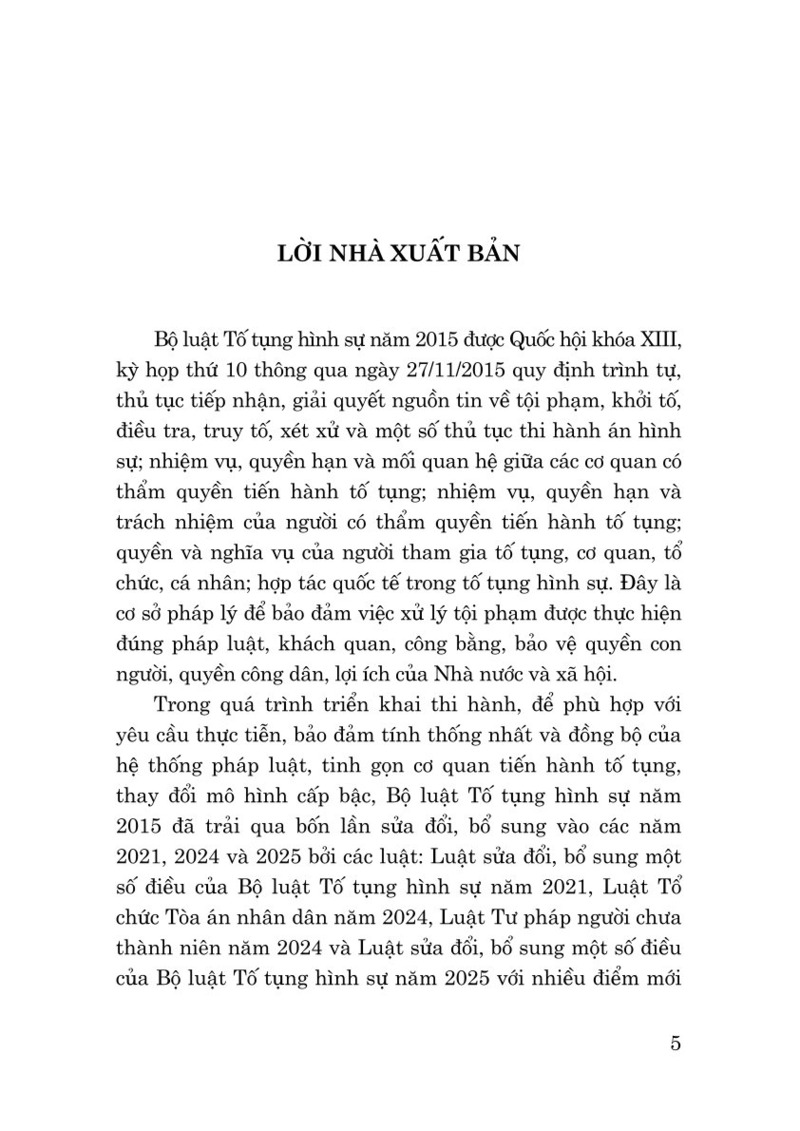 LỜI NHÀ XUẤT BẢN

Bộ luật Tố tụng hình sự năm 2015 được Quốc hội khóa XIII, kỳ họp thứ 10 thông qua ngày 27/11/2015 quy định trình tự, thủ tục tiếp nhận, giải quyết nguồn tin về tội phạm, khởi tố, điều tra, truy tố, xét xử và một số thủ tục thi hành án hình sự; nhiệm vụ, quyền hạn và mối quan hệ giữa các cơ quan có thẩm quyền tiến hành tố tụng; nhiệm vụ, quyền hạn và trách nhiệm của người có thẩm quyền tiến hành tố tụng; quyền và nghĩa vụ của người tham gia tố tụng, cơ quan, tổ chức, cá nhân; hợp tác quốc tế trong tố tụng hình sự. Đây là cơ sở pháp lý để bảo đảm việc xử lý tội phạm được thực hiện đúng pháp luật, khách quan, công bằng, bảo vệ quyền con người, quyền công dân, lợi ích của Nhà nước và xã hội.

Trong quá trình triển khai thi hành, để phù hợp với yêu cầu thực tiễn, bảo đảm tính thống nhất và đồng bộ của hệ thống pháp luật, tinh gọn cơ quan tiến hành tố tụng, thay đổi mô hình cấp bậc, Bộ luật Tố tụng hình sự năm 2015 đã trải qua bốn lần sửa đổi, bổ sung vào các năm 2021, 2024 và 2025 bởi các luật: Luật sửa đổi, bổ sung một số điều của Bộ luật Tố tụng hình sự năm 2021, Luật Tổ chức Tòa án nhân dân năm 2024, Luật Tư pháp người chưa thành niên năm 2024 và Luật sửa đổi, bổ sung một số điều của Bộ luật Tố tụng hình sự năm 2025 với nhiều điểm mới

5